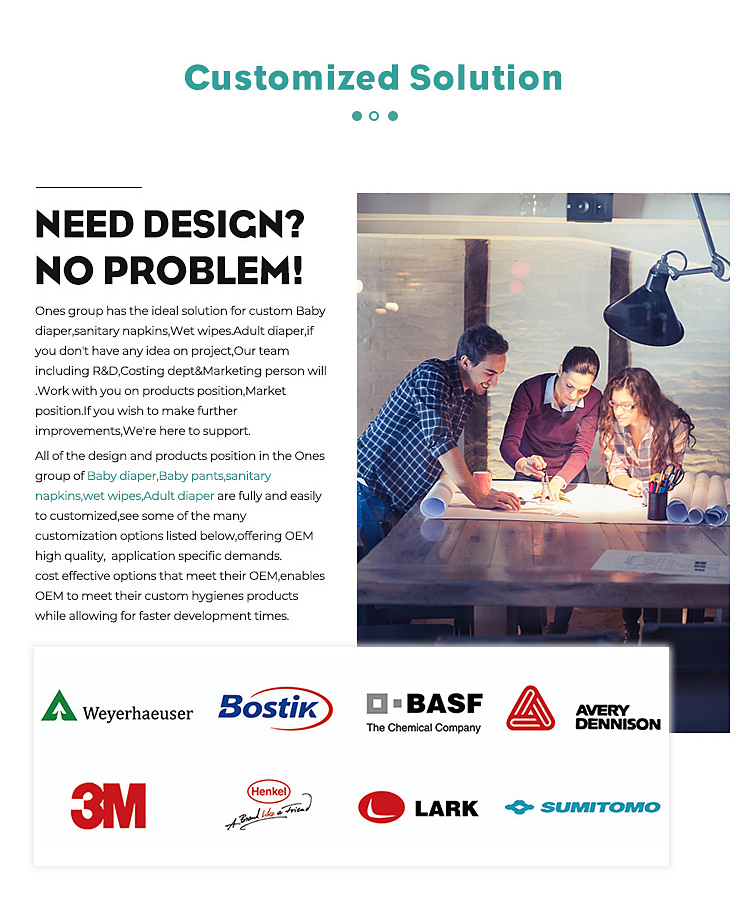 Customized Solution

NEED DESIGN? NO PROBLEM!

Ones group has the ideal solution for custom Baby diaper,sanitary napkins,Wet wipes.Adult diaper,if you don't have any idea on project,Our team including R&D,Costing dept&Marketing person will .Work with you on products position,Market position.If you wish to make further improvements,We're here to support.

All of the design and products position in the Ones group of Baby diaper,Baby pants,sanitary napkins,wet wipes,Adult diaper are fully and easily to customized,see some of the many customization options listed below,offering OEM high quality, application specific demands. cost effective options that meet their OEM,enables OEM to meet their custom hygienes products while allowing for faster development times.

Weyerhaeuser

Bostik

BASF
The Chemical Company

AVERY DENNISON

3M

Henkel
A Brand like a Friend

LARK

SUMITOMO